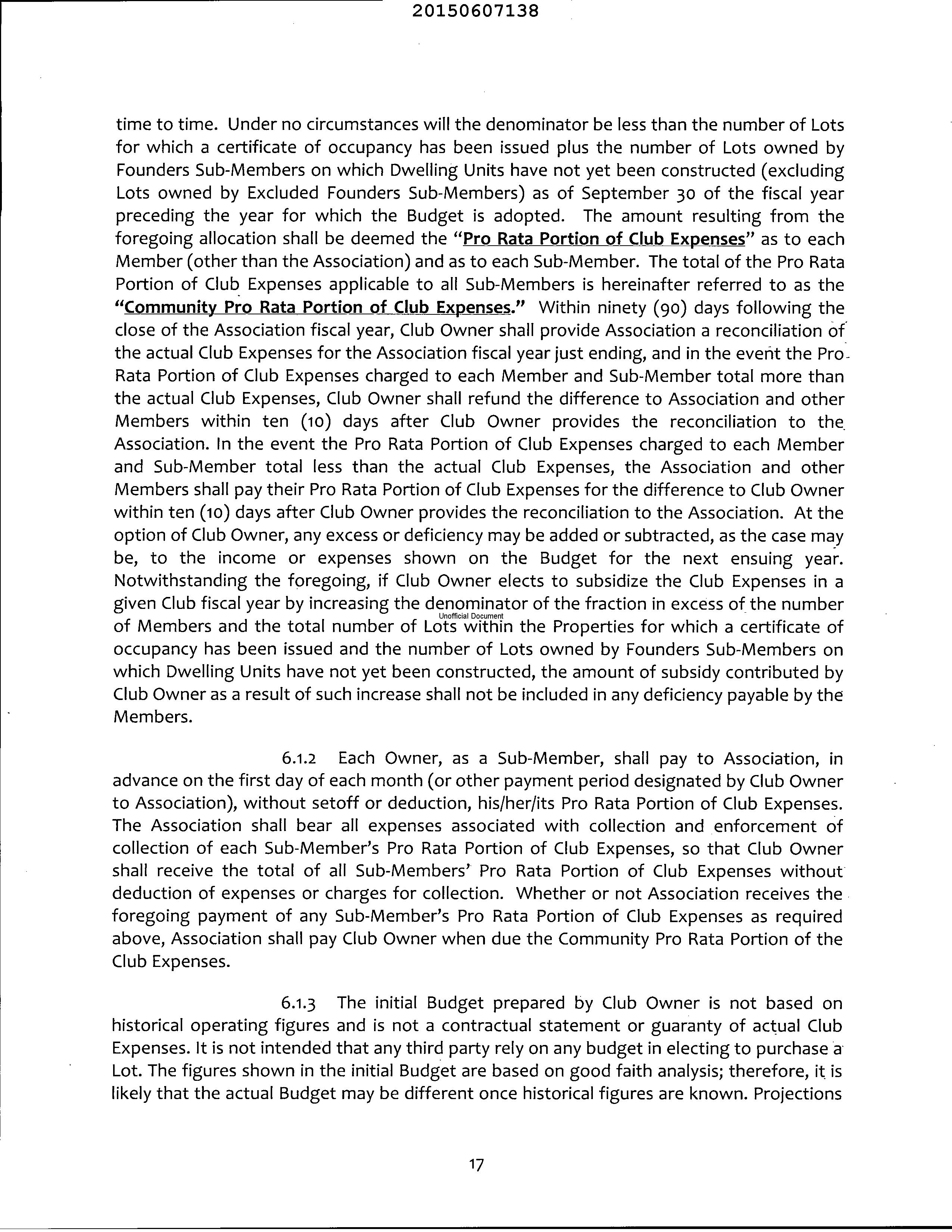 20150607138

time to time. Under no circumstances will the denominator be less than the number of Lots for which a certificate of occupancy has been issued plus the number of Lots owned by Founders Sub-Members on which Dwelling Units have not yet been constructed (excluding Lots owned by Excluded Founders Sub-Members) as of September 30 of the fiscal year preceding the year for which the Budget is adopted. The amount resulting from the foregoing allocation shall be deemed the "Pro Rata Portion of Club Expenses" as to each Member (other than the Association) and as to each Sub-Member. The total of the Pro Rata Portion of Club Expenses applicable to all Sub-Members is hereinafter referred to as the "Community Pro Rata Portion of Club Expenses." Within ninety (90) days following the close of the Association fiscal year, Club Owner shall provide Association a reconciliation of the actual Club Expenses for the Association fiscal year just ending, and in the event the Pro Rata Portion of Club Expenses charged to each Member and Sub-Member total more than the actual Club Expenses, Club Owner shall refund the difference to Association and other Members within ten (10) days after Club Owner provides the reconciliation to the Association. In the event the Pro Rata Portion of Club Expenses charged to each Member and Sub-Member total less than the actual Club Expenses, the Association and other Members shall pay their Pro Rata Portion of Club Expenses for the difference to Club Owner within ten (10) days after Club Owner provides the reconciliation to the Association. At the option of Club Owner, any excess or deficiency may be added or subtracted, as the case may be, to the income or expenses shown on the Budget for the next ensuing year. Notwithstanding the foregoing, if Club Owner elects to subsidize the Club Expenses in a given Club fiscal year by increasing the denominator of the fraction in excess of the number of Members and the total number of Lots within the Properties for which a certificate of occupancy has been issued and the number of Lots owned by Founders Sub-Members on which Dwelling Units have not yet been constructed, the amount of subsidy contributed by Club Owner as a result of such increase shall not be included in any deficiency payable by the Members.

Unofficial Document

6.1.2 Each Owner, as a Sub-Member, shall pay to Association, in advance on the first day of each month (or other payment period designated by Club Owner to Association), without setoff or deduction, his/her/its Pro Rata Portion of Club Expenses. The Association shall bear all expenses associated with collection and enforcement of collection of each Sub-Member's Pro Rata Portion of Club Expenses, so that Club Owner shall receive the total of all Sub-Members' Pro Rata Portion of Club Expenses without deduction of expenses or charges for collection. Whether or not Association receives the foregoing payment of any Sub-Member's Pro Rata Portion of Club Expenses as required above, Association shall pay Club Owner when due the Community Pro Rata Portion of the Club Expenses.

6.1.3 The initial Budget prepared by Club Owner is not based on historical operating figures and is not a contractual statement or guaranty of actual Club Expenses. It is not intended that any third party rely on any budget in electing to purchase a Lot. The figures shown in the initial Budget are based on good faith analysis; therefore, it is likely that the actual Budget may be different once historical figures are known. Projections

17